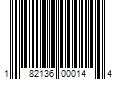 1 82136 00014 4